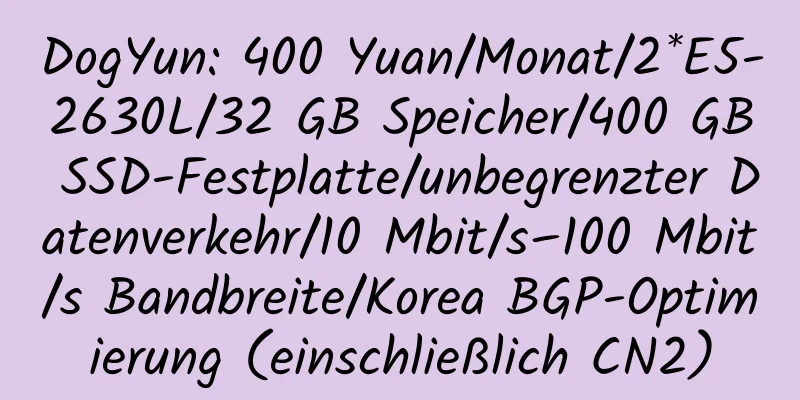 DogYun: 400 Yuan/Monat/2*E5-2630L/32 GB Speicher/400 GB SSD-Festplatte/unbegrenzter Datenverkehr/10 Mbit/s–100 Mbit/s Bandbreite/Korea BGP-Optimierung (einschließlich CN2)